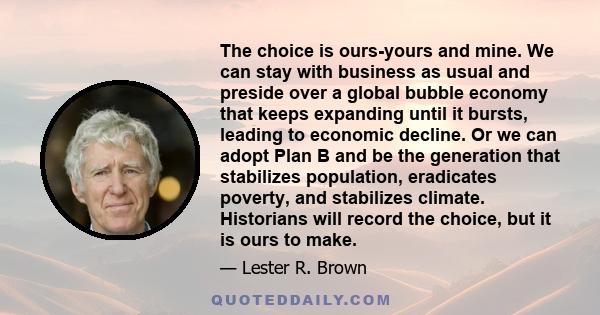 The choice is ours-yours and mine. We can stay with business as usual and preside over a global bubble economy that keeps expanding until it bursts, leading to economic decline. Or we can adopt Plan B and be the generation that stabilizes population, eradicates poverty, and stabilizes climate. Historians will record the choice, but it is ours to make.

— Lester R. Brown

QUOTEDDAILY.COM